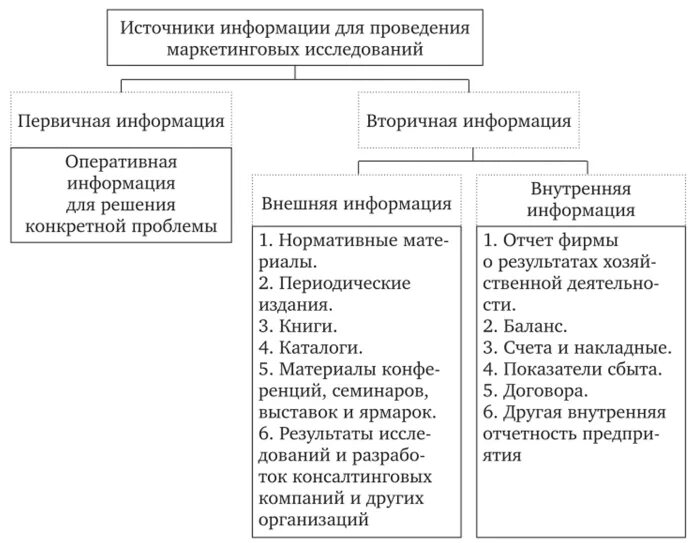 Источники информации для проведения маркетинговых исследований

Первичная информация

Оперативная информация для решения конкретной проблемы

Вторичная информация

Внешняя информация

1. Нормативные материалы.
2. Периодические издания.
3. Книги.
4. Каталоги.
5. Материалы конференций, семинаров, выставок и ярмарок.
6. Результаты исследований и разработок консалтинговых компаний и других организаций

Внутренняя информация

1. Отчет фирмы о результатах хозяйственной деятельности.
2. Баланс.
3. Счета и накладные.
4. Показатели сбыта.
5. Договора.
6. Другая внутренняя отчетность предприятия